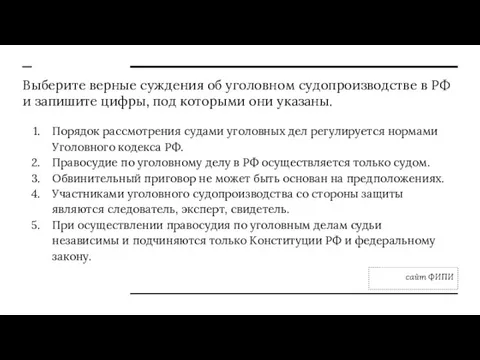 Выберите верные суждения об уголовном судопроизводстве в РФ и запишите цифры, под которыми они указаны.

1. Порядок рассмотрения судами уголовных дел регулируется нормами Уголовного кодекса РФ.
2. Правосудие по уголовному делу в РФ осуществляется только судом.
3. Обвинительный приговор не может быть основан на предположениях.
4. Участниками уголовного судопроизводства со стороны защиты являются следователь, эксперт, свидетель.
5. При осуществлении правосудия по уголовным делам судьи независимы и подчиняются только Конституции РФ и федеральному закону.

сайт ФИПИ